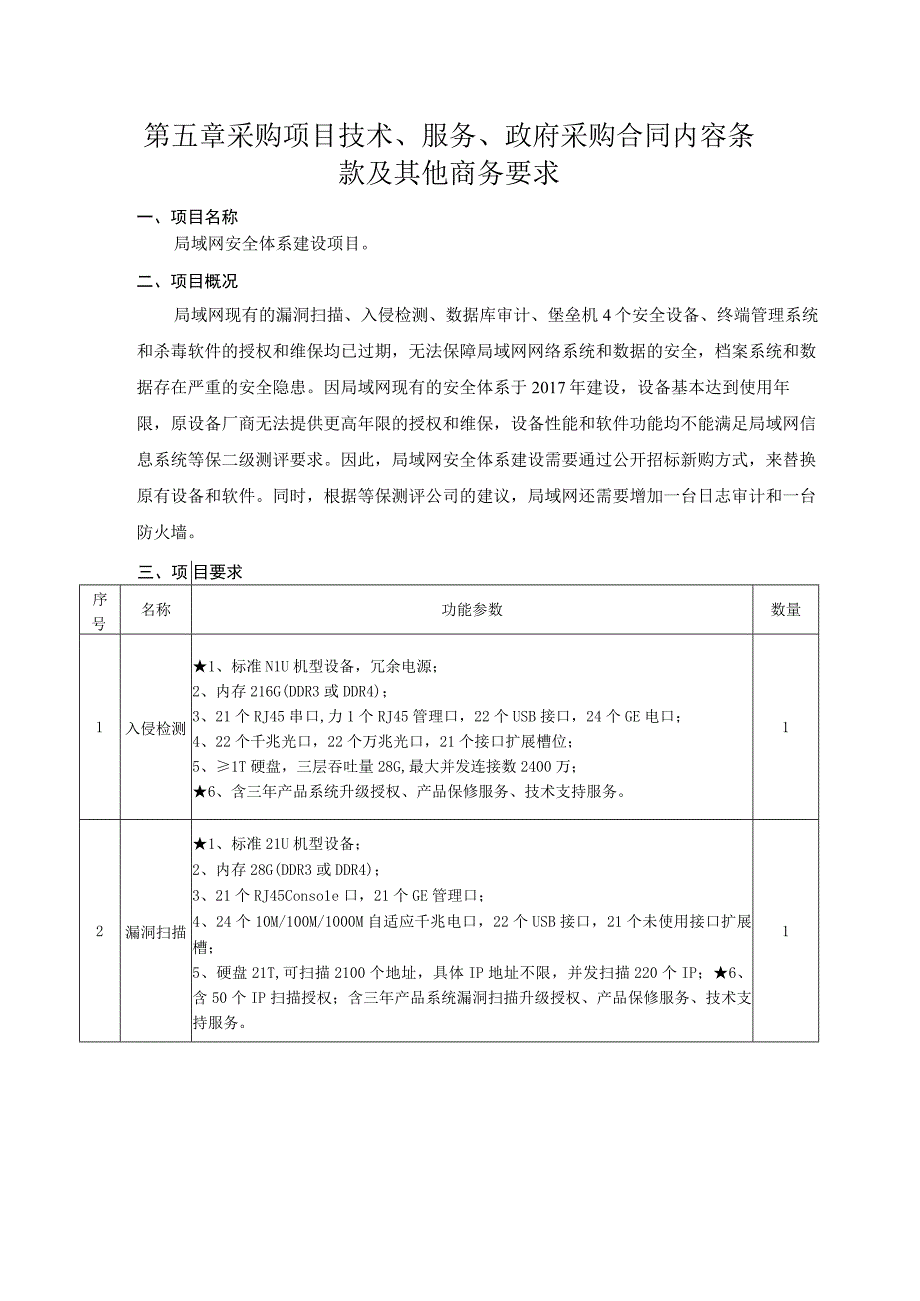 第五章采购项目技术、服务、政府采购合同内容条款及其他商务要求

一、项目名称

局域网安全体系建设项目。

二、项目概况

局域网现有的漏洞扫描、入侵检测、数据库审计、堡垒机4个安全设备、终端管理系统和杀毒软件的授权和维保均已过期，无法保障局域网网络系统和数据的安全，档案系统和数据存在严重的安全隐患。因局域网现有的安全体系于2017年建设，设备基本达到使用年限，原设备厂商无法提供更高年限的授权和维保，设备性能和软件功能均不能满足局域网信息系统等保二级测评要求。因此，局域网安全体系建设需要通过公开招标新购方式，来替换原有设备和软件。同时，根据等保测评公司的建议，局域网还需要增加一台日志审计和一台防火墙。

三、项目要求

| 序号 | 名称 | 功能参数 | 数量 |
|---|---|---|---|
| 1 | 入侵检测 | ★1、标准N1U机型设备，冗余电源；<br>2、内存216G(DDR3或DDR4)；<br>3、21个RJ45串口,力1个RJ45管理口，22个USB接口，24个GE电口；<br>4、22个千兆光口，22个万兆光口，21个接口扩展槽位；<br>5、≥1T硬盘，三层吞吐量28G,最大并发连接数2400万；<br>★6、含三年产品系统升级授权、产品保修服务、技术支持服务。 | 1 |
| 2 | 漏洞扫描 | ★1、标准21U机型设备；<br>2、内存28G(DDR3或DDR4)；<br>3、21个RJ45Console口，21个GE管理口；<br>4、24个10M/100M/1000M自适应千兆电口，22个USB接口，21个未使用接口扩展槽；<br>5、硬盘21T,可扫描2100个地址，具体IP地址不限，并发扫描220个IP；★6、含50个IP扫描授权；含三年产品系统漏洞扫描升级授权、产品保修服务、技术支持服务。 | 1 |